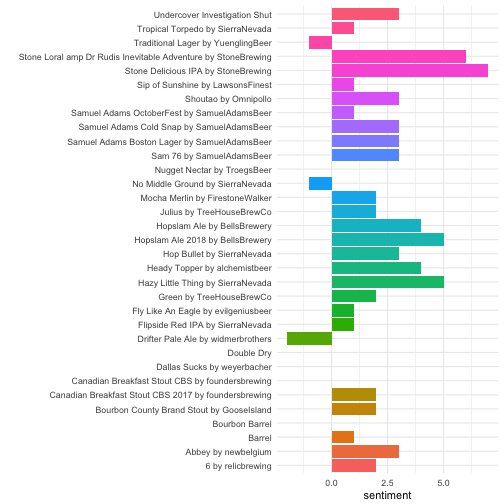 Undercover Investigation Shut
Tropical Torpedo by SierraNevada
Traditional Lager by YuenglingBeer
Stone Loral amp Dr Rudis Inevitable Adventure by StoneBrewing
Stone Delicious IPA by StoneBrewing
Sip of Sunshine by LawsonsFinest
Shoutao by Omnipollo
Samuel Adams OctoberFest by SamuelAdamsBeer
Samuel Adams Cold Snap by SamuelAdamsBeer
Samuel Adams Boston Lager by SamuelAdamsBeer
Sam 76 by SamuelAdamsBeer
Nugget Nectar by TroegsBeer
No Middle Ground by SierraNevada
Mocha Merlin by FirestoneWalker
Julius by TreeHouseBrewCo
Hopslam Ale by BellsBrewery
Hopslam Ale 2018 by BellsBrewery
Hop Bullet by SierraNevada
Heady Topper by alchemistbeer
Hazy Little Thing by SierraNevada
Green by TreeHouseBrewCo
Fly Like An Eagle by evilgeniusbeer
Flipside Red IPA by SierraNevada
Drifter Pale Ale by widmerbrothers
Double Dry
Dallas Sucks by weyerbacher
Canadian Breakfast Stout CBS by foundersbrewing
Canadian Breakfast Stout CBS 2017 by foundersbrewing
Bourbon County Brand Stout by GooseIsland
Bourbon Barrel
Barrel
Abbey by newbelgium
6 by relicbrewing

0.0 2.5 5.0
sentiment